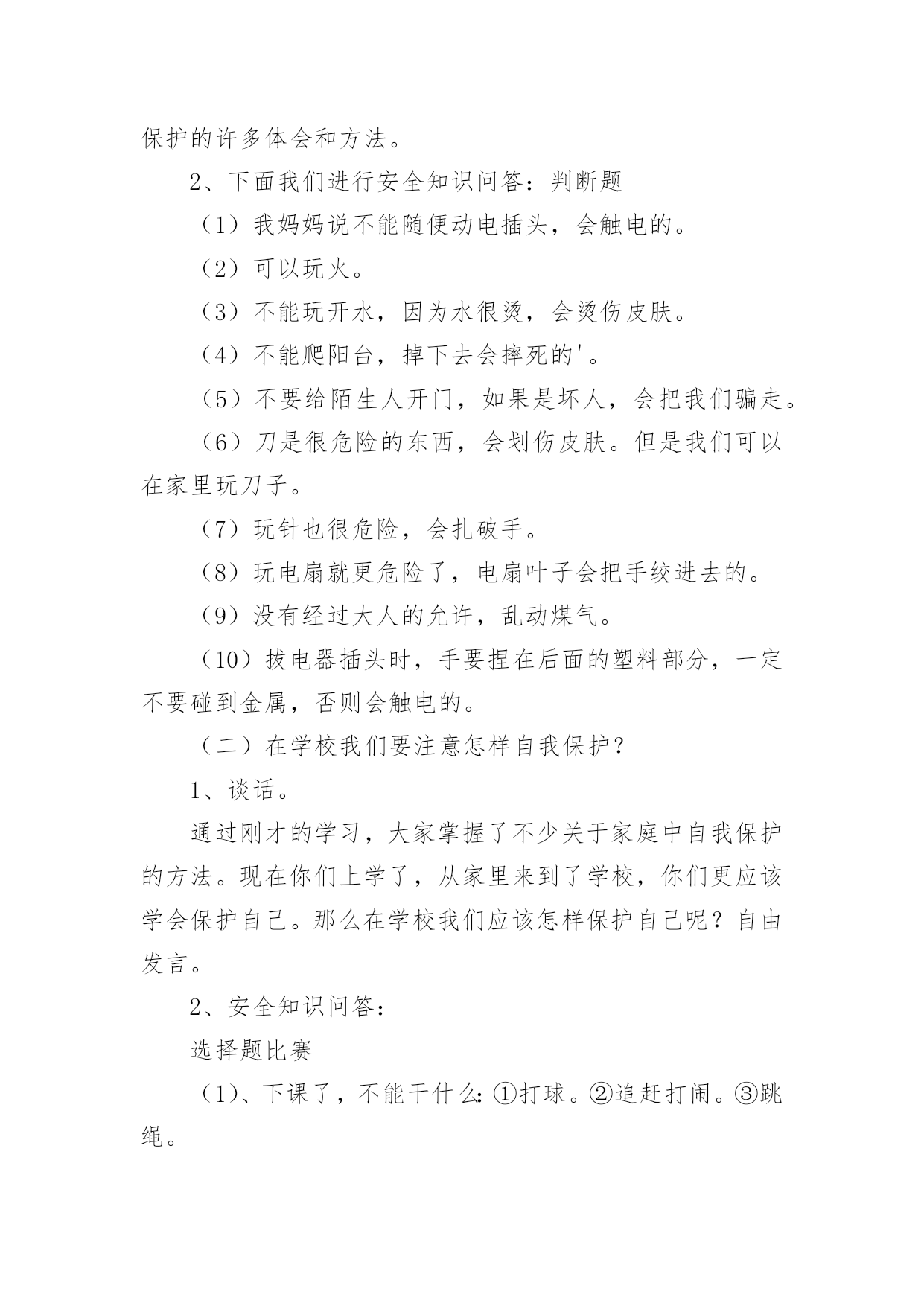 保护的许多体会和方法。

2、下面我们进行安全知识问答：判断题

（1）我妈妈说不能随便动电插头，会触电的。

（2）可以玩火。

（3）不能玩开水，因为水很烫，会烫伤皮肤。

（4）不能爬阳台，掉下去会摔死的'。

（5）不要给陌生人开门，如果是坏人，会把我们骗走。

（6）刀是很危险的东西，会划伤皮肤。但是我们可以在家里玩刀子。

（7）玩针也很危险，会扎破手。

（8）玩电扇就更危险了，电扇叶子会把手绞进去的。

（9）没有经过大人的允许，乱动煤气。

（10）拔电器插头时，手要捏在后面的塑料部分，一定不要碰到金属，否则会触电的。

（二）在学校我们要注意怎样自我保护？

1、谈话。

通过刚才的学习，大家掌握了不少关于家庭中自我保护的方法。现在你们上学了，从家里来到了学校，你们更应该学会保护自己。那么在学校我们应该怎样保护自己呢？自由发言。

2、安全知识问答：

选择题比赛

（1）、下课了，不能干什么：①打球。②追赶打闹。③跳绳。